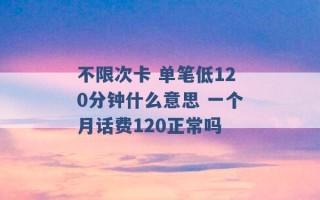 不限次卡 单笔低120分钟什么意思 一个月话费120正常吗